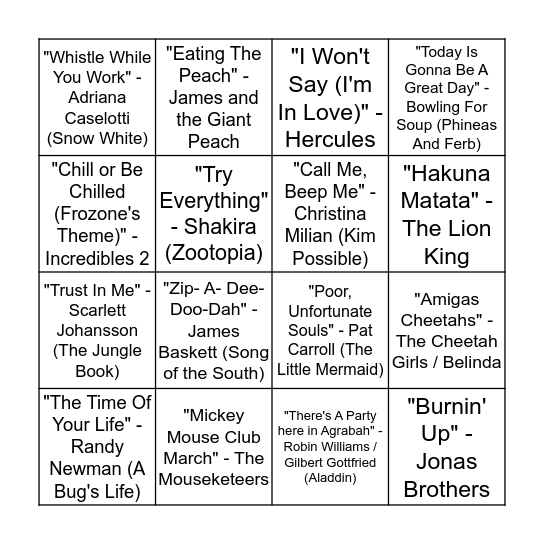 | | | | |
|---|---|---|---|
| "Whistle While You Work" - Adriana Caselotti (Snow White) | "Eating The Peach" - James and the Giant Peach | "I Won't Say (I'm In Love)" - Hercules | "Today Is Gonna Be A Great Day" - Bowling For Soup (Phineas And Ferb) |
| "Chill or Be Chilled (Frozone's Theme)" - Incredibles 2 | "Try Everything" - Shakira (Zootopia) | "Call Me, Beep Me" - Christina Milian (Kim Possible) | "Hakuna Matata" - The Lion King |
| "Trust In Me" - Scarlett Johansson (The Jungle Book) | "Zip- A- Dee-Doo-Dah" - James Baskett (Song of the South) | "Poor, Unfortunate Souls" - Pat Carroll (The Little Mermaid) | "Amigas Cheetahs" - The Cheetah Girls / Belinda |
| "The Time Of Your Life" - Randy Newman (A Bug's Life) | "Mickey Mouse Club March" - The Mouseketeers | "There's A Party here in Agrabah" - Robin Williams / Gilbert Gottfried (Aladdin) | "Burnin' Up" - Jonas Brothers |